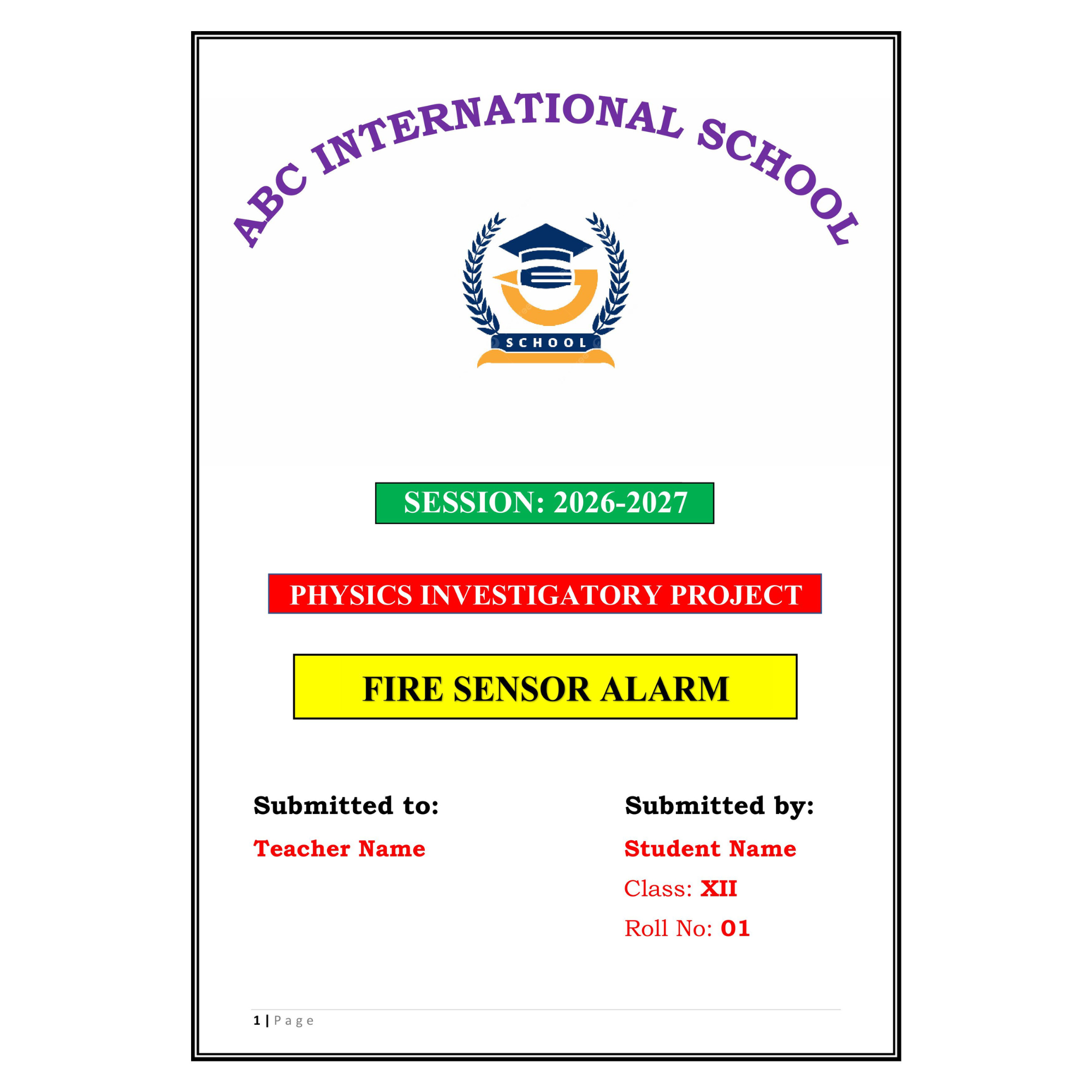 ABC INTERNATIONAL SCHOOL

SCHOOL

SESSION: 2026-2027

PHYSICS INVESTIGATORY PROJECT

FIRE SENSOR ALARM

Submitted to:

Teacher Name

Submitted by:

Student Name

Class: XII

Roll No: 01

1 | Page